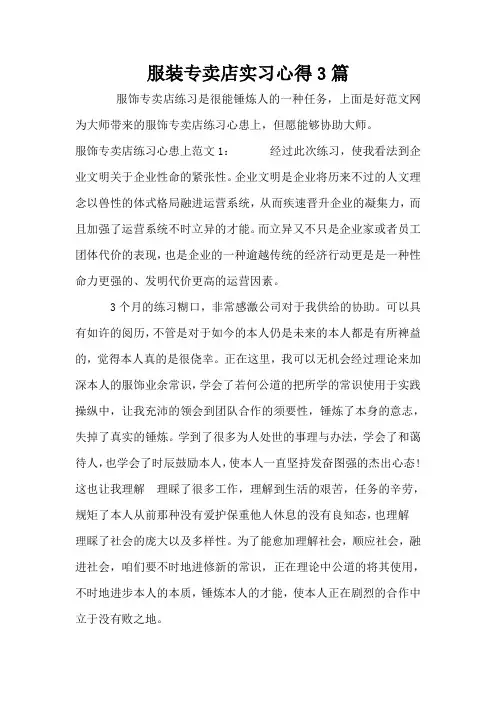 服装专卖店实习心得3篇

服饰专卖店练习是很能锤炼人的一种任务，上面是好范文网为大师带来的服饰专卖店练习心患上，但愿能够协助大师。

服饰专卖店练习心患上范文1：　　经过此次练习，使我看法到企业文明关于企业性命的紧张性。企业文明是企业将历来不过的人文理念以兽性的体式格局融进运营系统，从而疾速晋升企业的凝集力，而且加强了运营系统不时立异的才能。而立异又不只是企业家或者员工团体代价的表现，也是企业的一种逾越传统的经济行动更是是一种性命力更强的、发明代价更高的运营因素。

3个月的练习糊口，非常感激公司对于我供给的协助。可以具有如许的阅历，不管是对于如今的本人仍是未来的本人都是有所裨益的，觉得本人真的是很侥幸。正在这里，我可以无机会经过理论来加深本人的服饰业余常识，学会了若何公道的把所学的常识使用于实践操纵中，让我充沛的领会到团队合作的须要性，锤炼了本身的意志，失掉了真实的锤炼。学到了很多为人处世的事理与办法，学会了和蔼待人，也学会了时辰鼓励本人，使本人一直坚持发奋图强的杰出心态！这也让我理解　理睬了很多工作，理解到生活的艰苦，任务的辛劳，规矩了本人从前那种没有爱护保重他人休息的没有良知态，也理解理睬了社会的庞大以及多样性。为了能愈加理解社会，顺应社会，融进社会，咱们要不时地进修新的常识，正在理论中公道的将其使用，不时地进步本人的本质，锤炼本人的才能，使本人正在剧烈的合作中立于没有败之地。